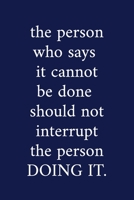 the person who says it cannot be done should not interrupt the person DOING IT.